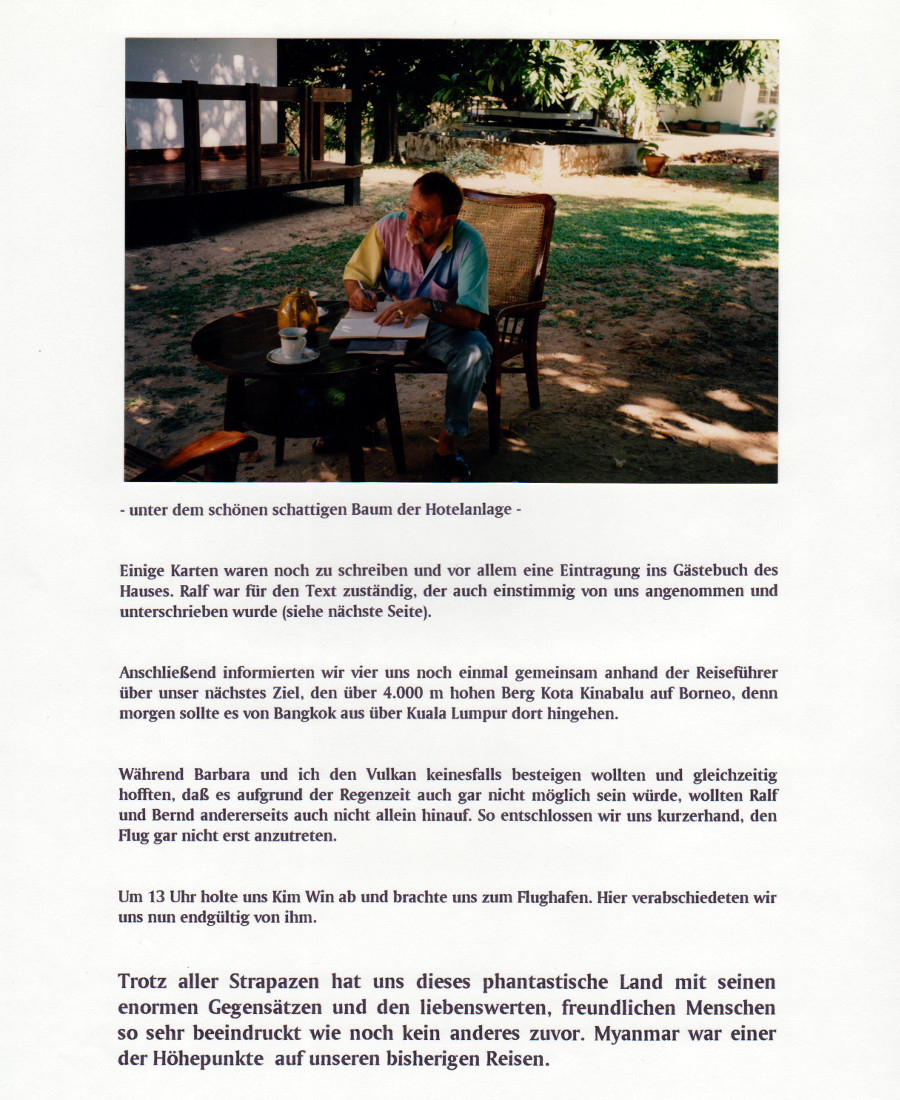 - unter dem schönen schattigen Baum der Hotelanlage -

Einige Karten waren noch zu schreiben und vor allem eine Eintragung ins Gästebuch des Hauses. Ralf war für den Text zuständig, der auch einstimmig von uns angenommen und unterschrieben wurde (siehe nächste Seite).

Anschließend informierten wir vier uns noch einmal gemeinsam anhand der Reiseführer über unser nächstes Ziel, den über 4.000 m hohen Berg Kota Kinabalu auf Borneo, denn morgen sollte es von Bangkok aus über Kuala Lumpur dort hingehen.

Während Barbara und ich den Vulkan keinesfalls besteigen wollten und gleichzeitig hofften, daß es aufgrund der Regenzeit auch gar nicht möglich sein würde, wollten Ralf und Bernd andererseits auch nicht allein hinauf. So entschlossen wir uns kurzerhand, den Flug gar nicht erst anzutreten.

Um 13 Uhr holte uns Kim Win ab und brachte uns zum Flughafen. Hier verabschiedeten wir uns nun endgültig von ihm.

Trotz aller Strapazen hat uns dieses phantastische Land mit seinen enormen Gegensätzen und den liebenswerten, freundlichen Menschen so sehr beeindruckt wie noch kein anderes zuvor. Myanmar war einer der Höhepunkte auf unseren bisherigen Reisen.